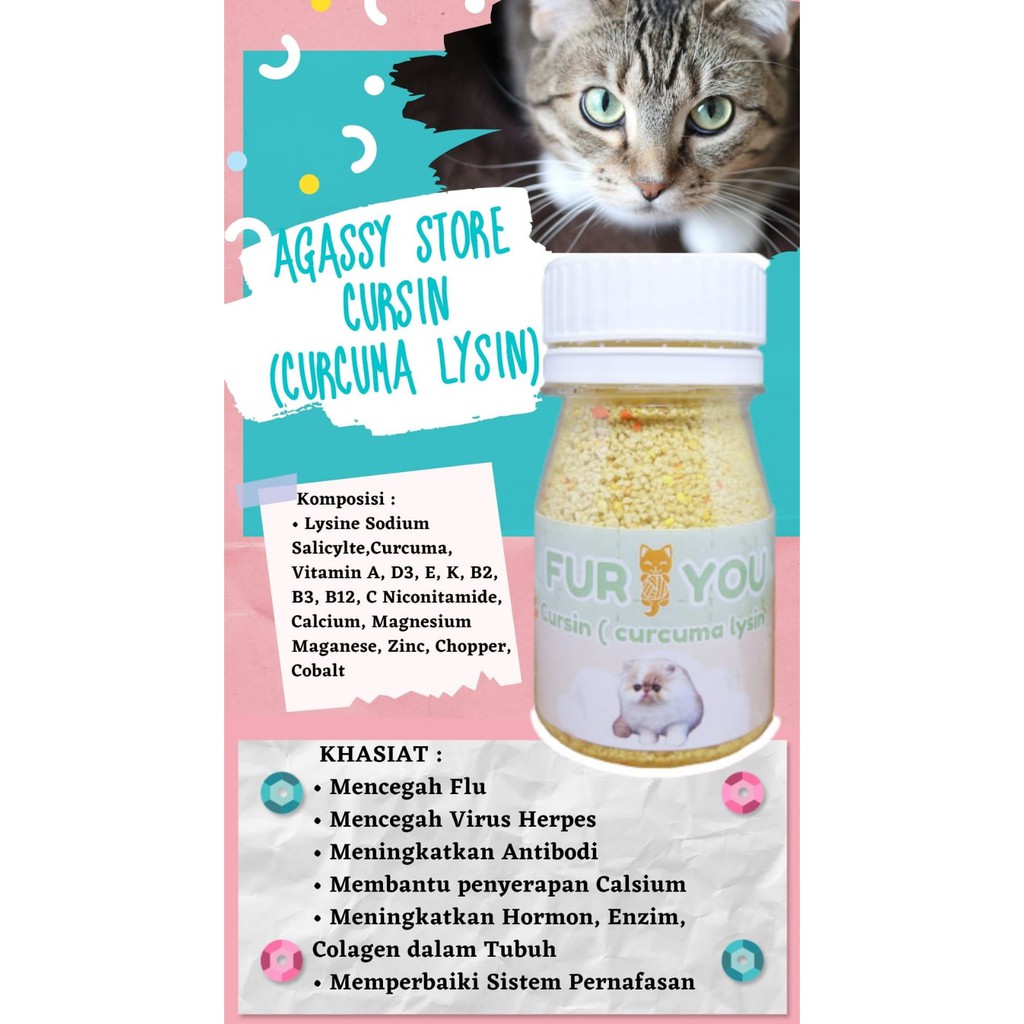 AGASSY STORE
CURSIN
(CURCUMA LYSIN)

Komposisi :
• Lysine Sodium Salicylte,Curcuma, Vitamin A, D3, E, K, B2, B3, B12, C Niconitamide, Calcium, Magnesium Maganese, Zinc, Chopper, Cobalt

FUR YOU
Cursin ( curcuma lysin

KHASIAT :
• Mencegah Flu
• Mencegah Virus Herpes
• Meningkatkan Antibodi
• Membantu penyerapan Calsium
• Meningkatkan Hormon, Enzim, Colagen dalam Tubuh
• Memperbaiki Sistem Pernafasan